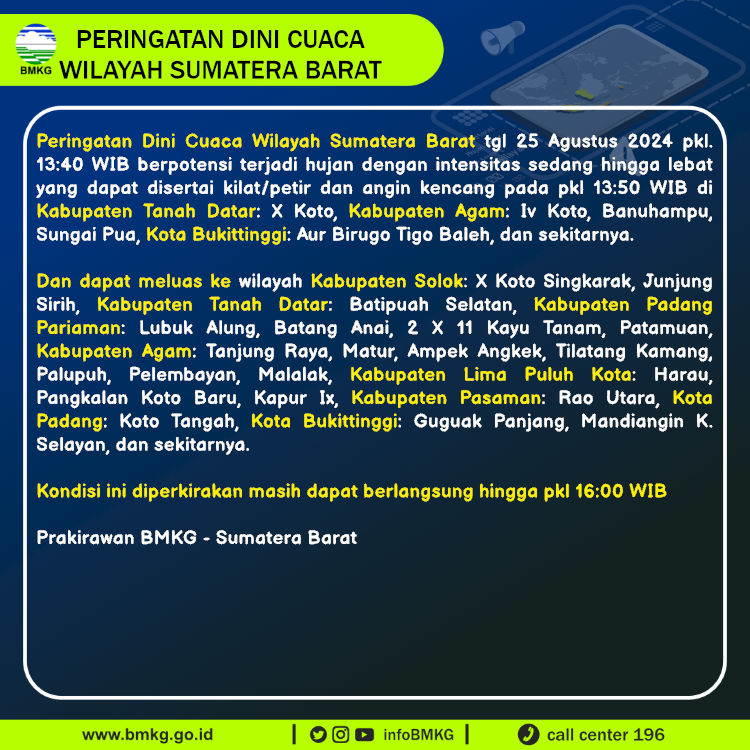 BMKG

PERINGATAN DINI CUACA
WILAYAH SUMATERA BARAT

Peringatan Dini Cuaca Wilayah Sumatera Barat tgl 25 Agustus 2024 pkl. 13:40 WIB berpotensi terjadi hujan dengan intensitas sedang hingga lebat yang dapat disertai kilat/petir dan angin kencang pada pkl 13:50 WIB di Kabupaten Tanah Datar: X Koto, Kabupaten Agam: Iv Koto, Banuhampu, Sungai Pua, Kota Bukittinggi: Aur Birugo Tigo Baleh, dan sekitarnya.

Dan dapat meluas ke wilayah Kabupaten Solok: X Koto Singkarak, Junjung Sirih, Kabupaten Tanah Datar: Batipuah Selatan, Kabupaten Padang Pariaman: Lubuk Alung, Batang Anai, 2 X 11 Kayu Tanam, Patamuan, Kabupaten Agam: Tanjung Raya, Matur, Ampek Angkek, Tilatang Kamang, Palupuh, Pelembayan, Malalak, Kabupaten Lima Puluh Kota: Harau, Pangkalan Koto Baru, Kapur Ix, Kabupaten Pasaman: Rao Utara, Kota Padang: Koto Tangah, Kota Bukittinggi: Guguak Panjang, Mandiangin K. Selayan, dan sekitarnya.

Kondisi ini diperkirakan masih dapat berlangsung hingga pkl 16:00 WIB

Prakirawan BMKG - Sumatera Barat

www.bmkg.go.id | infoBMKG | call center 196